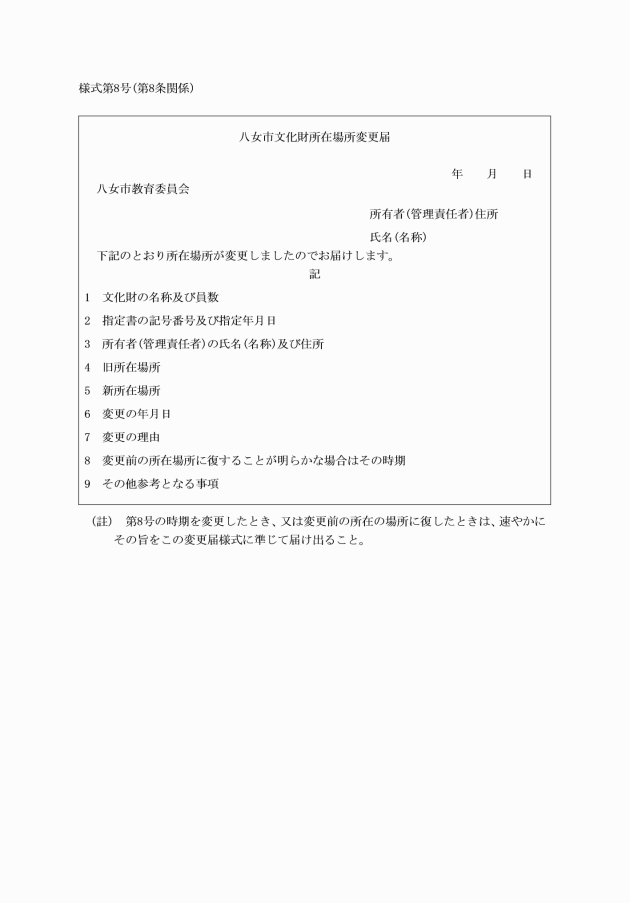 様式第8号(第8条関係)

八女市文化財所在場所変更届

年　月　日

八女市教育委員会

所有者(管理責任者)住所

氏名(名称)

下記のとおり所在場所が変更しましたのでお届けします。

記

1　文化財の名称及び員数

2　指定書の記号番号及び指定年月日

3　所有者(管理責任者)の氏名(名称)及び住所

4　旧所在場所

5　新所在場所

6　変更の年月日

7　変更の理由

8　変更前の所在場所に復することが明らかな場合はその時期

9　その他参考となる事項

(註)　第8号の時期を変更したとき、又は変更前の所在の場所に復したときは、速やかにその旨をこの変更届様式に準じて届け出ること。